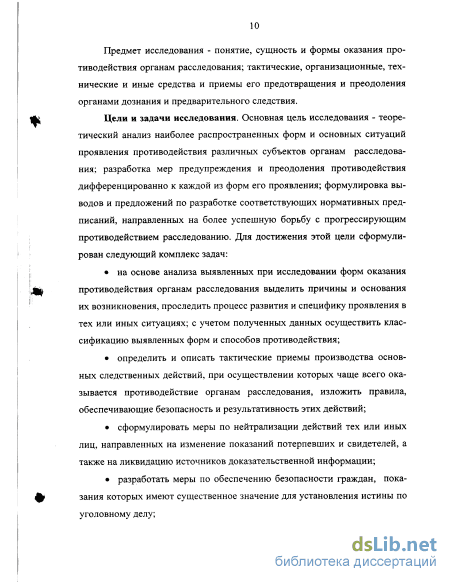 10

Предмет исследования - понятие, сущность и формы оказания противодействия органам расследования; тактические, организационные, технические и иные средства и приемы его предотвращения и преодоления органами дознания и предварительного следствия.

**Цели и задачи исследования**. Основная цель исследования - теоретический анализ наиболее распространенных форм и основных ситуаций проявления противодействия различных субъектов органам расследования; разработка мер предупреждения и преодоления противодействия дифференцированно к каждой из форм его проявления; формулировка выводов и предложений по разработке соответствующих нормативных предписаний, направленных на более успешную борьбу с прогрессирующим противодействием расследованию. Для достижения этой цели сформулирован следующий комплекс задач:

• на основе анализа выявленных при исследовании форм оказания противодействия органам расследования выделить причины и основания их возникновения, проследить процесс развития и специфику проявления в тех или иных ситуациях; с учетом полученных данных осуществить классификацию выявленных форм и способов противодействия;

• определить и описать тактические приемы производства основных следственных действий, при осуществлении которых чаще всего оказывается противодействие органам расследования, изложить правила, обеспечивающие безопасность и результативность этих действий;

• сформулировать меры по нейтрализации действий тех или иных лиц, направленных на изменение показаний потерпевших и свидетелей, а также на ликвидацию источников доказательственной информации;

• разработать меры по обеспечению безопасности граждан, показания которых имеют существенное значение для установления истины по уголовному делу;

dsLib.net
библиотека диссертаций